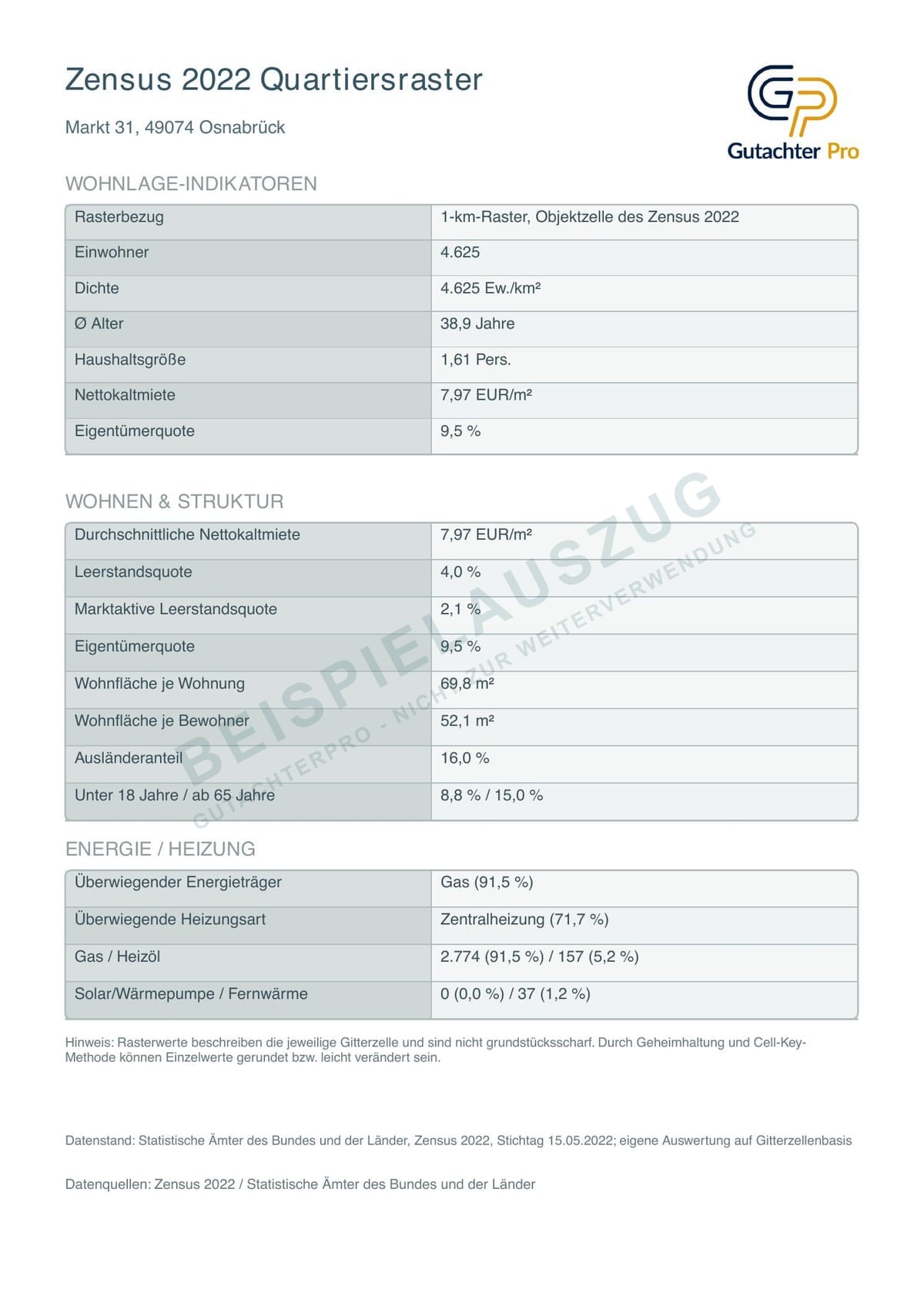 Zensus 2022 Quartiersraster

Markt 31, 49074 Osnabrück

Gutachter Pro

WOHNLAGE-INDIKATOREN

| Rasterbezug | 1-km-Raster, Objektzelle des Zensus 2022 |
|---|---|
| Einwohner | 4.625 |
| Dichte | 4.625 Ew./km² |
| Ø Alter | 38,9 Jahre |
| Haushaltsgröße | 1,61 Pers. |
| Nettokaltmiete | 7,97 EUR/m² |
| Eigentümerquote | 9,5 % |

WOHNEN & STRUKTUR

| Durchschnittliche Nettokaltmiete | 7,97 EUR/m² |
|---|---|
| Leerstandsquote | 4,0 % |
| Marktaktive Leerstandsquote | 2,1 % |
| Eigentümerquote | 9,5 % |
| Wohnfläche je Wohnung | 69,8 m² |
| Wohnfläche je Bewohner | 52,1 m² |
| Ausländeranteil | 16,0 % |
| Unter 18 Jahre / ab 65 Jahre | 8,8 % / 15,0 % |

ENERGIE / HEIZUNG

| Überwiegender Energieträger | Gas (91,5 %) |
|---|---|
| Überwiegende Heizungsart | Zentralheizung (71,7 %) |
| Gas / Heizöl | 2.774 (91,5 %) / 157 (5,2 %) |
| Solar/Wärmepumpe / Fernwärme | 0 (0,0 %) / 37 (1,2 %) |

Hinweis: Rasterwerte beschreiben die jeweilige Gitterzelle und sind nicht grundstücksscharf. Durch Geheimhaltung und Cell-Key-Methode können Einzelwerte gerundet bzw. leicht verändert sein.

Datenstand: Statistische Ämter des Bundes und der Länder, Zensus 2022, Stichtag 15.05.2022; eigene Auswertung auf Gitterzellenbasis

Datenquellen: Zensus 2022 / Statistische Ämter des Bundes und der Länder

BEISPIELAUSZUG
GUTACHTERPRO - NICHT ZUR WEITERVERWENDUNG